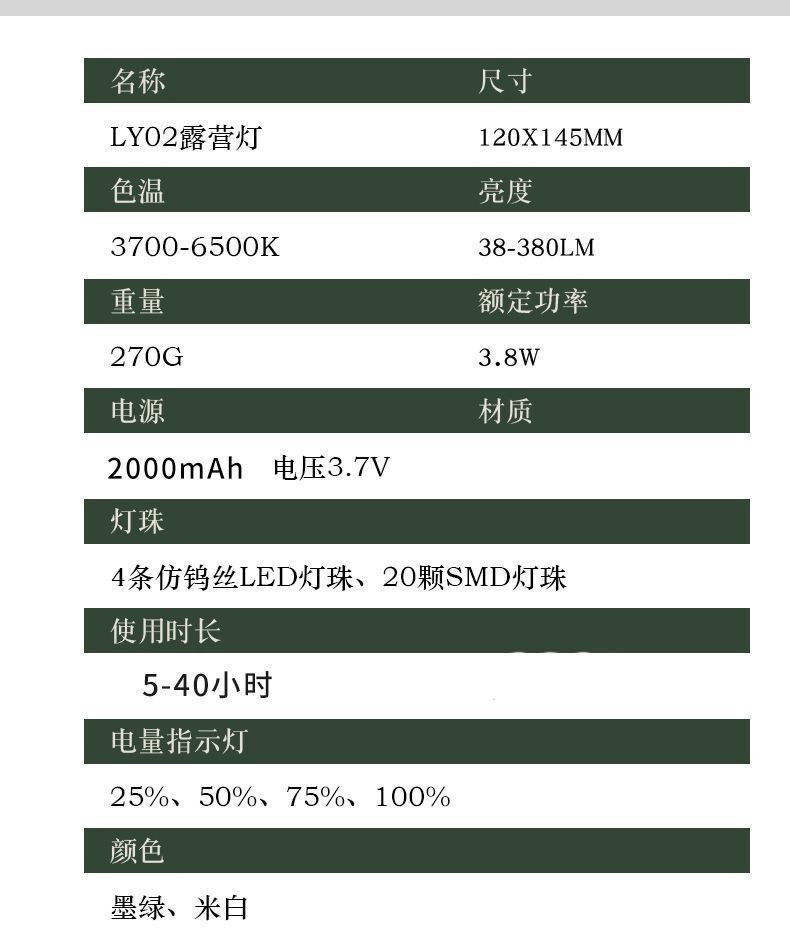 名称 尺寸

LY02露营灯 120X145MM

色温 亮度

3700-6500K 38-380LM

重量 额定功率

270G 3.8W

电源 材质

2000mAh 电压3.7V

灯珠

4条仿钨丝LED灯珠、20颗SMD灯珠

使用时长

5-40小时

电量指示灯

25%、50%、75%、100%

颜色

墨绿、米白